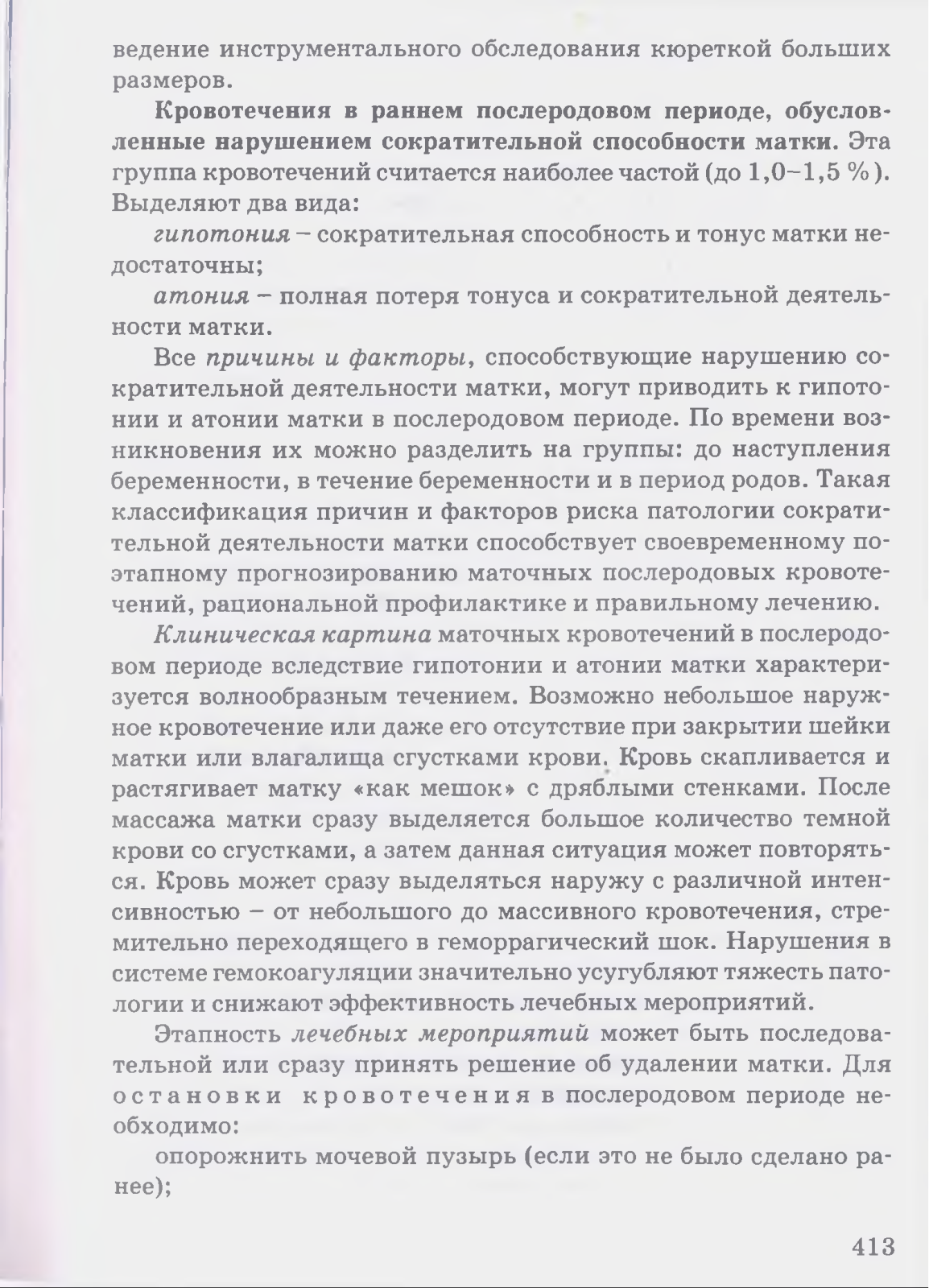 ведение инструментального обследования кюреткой больших размеров.

Кровотечения в раннем послеродовом периоде, обусловленные нарушением сократительной способности матки. Эта группа кровотечений считается наиболее частой (до 1,0–1,5 %). Выделяют два вида:

гипотония – сократительная способность и тонус матки недостаточны;

атония – полная потеря тонуса и сократительной деятельности матки.

Все причины и факторы, способствующие нарушению сократительной деятельности матки, могут приводить к гипотонии и атонии матки в послеродовом периоде. По времени возникновения их можно разделить на группы: до наступления беременности, в течение беременности и в период родов. Такая классификация причин и факторов риска патологии сократительной деятельности матки способствует своевременному поэтапному прогнозированию маточных послеродовых кровотечений, рациональной профилактике и правильному лечению.

Клиническая картина маточных кровотечений в послеродовом периоде вследствие гипотонии и атонии матки характеризуется волнообразным течением. Возможно небольшое наружное кровотечение или даже его отсутствие при закрытии шейки матки или влагалища сгустками крови. Кровь скапливается и растягивает матку «как мешок» с дряблыми стенками. После массажа матки сразу выделяется большое количество темной крови со сгустками, а затем данная ситуация может повторяться. Кровь может сразу выделяться наружу с различной интенсивностью – от небольшого до массивного кровотечения, стремительно переходящего в геморрагический шок. Нарушения в системе гемокоагуляции значительно усугубляют тяжесть патологии и снижают эффективность лечебных мероприятий.

Этапность лечебных мероприятий может быть последовательной или сразу принять решение об удалении матки. Для остановки кровотечения в послеродовом периоде необходимо:

опорожнить мочевой пузырь (если это не было сделано ранее);

413